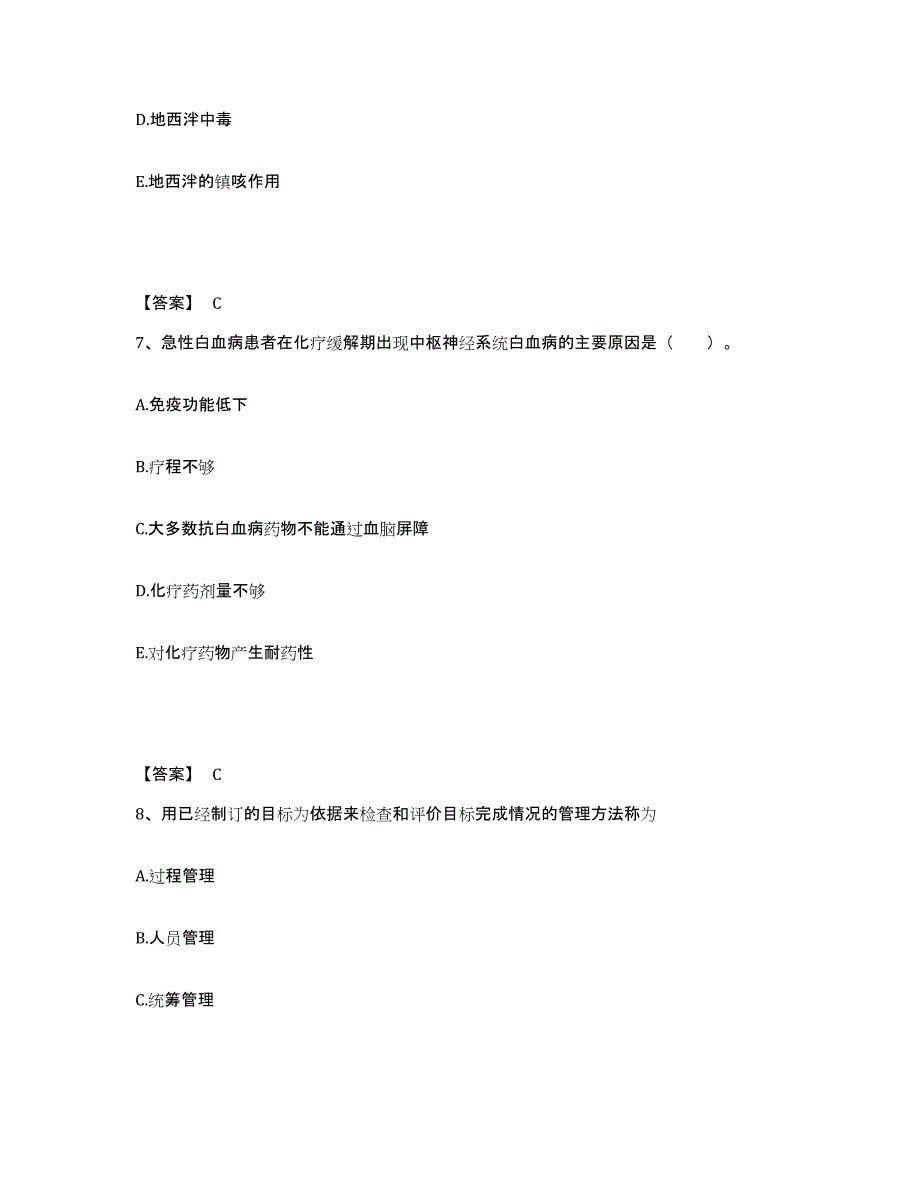 D.地西泮中毒

E.地西泮的镇咳作用

【答案】 C

7、急性白血病患者在化疗缓解期出现中枢神经系统白血病的主要原因是（　　）。

A.免疫功能低下

B.疗程不够

C.大多数抗白血病药物不能通过血脑屏障

D.化疗药剂量不够

E.对化疗药物产生耐药性

【答案】 C

8、用已经制订的目标为依据来检查和评价目标完成情况的管理方法称为

A.过程管理

B.人员管理

C.统筹管理